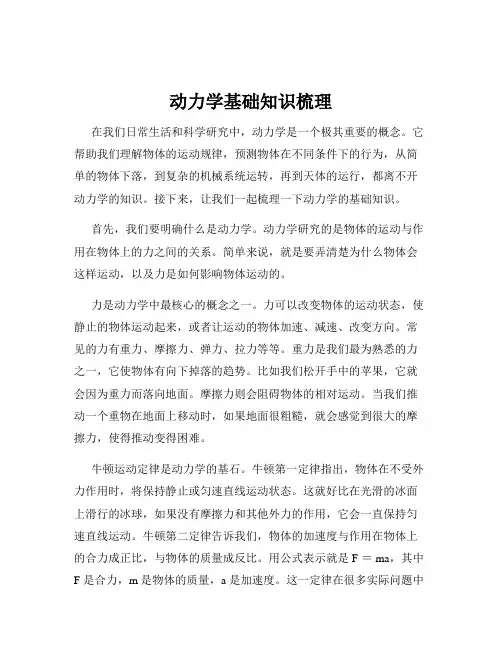 动力学基础知识梳理

在我们日常生活和科学研究中，动力学是一个极其重要的概念。它帮助我们理解物体的运动规律，预测物体在不同条件下的行为，从简单的物体下落，到复杂的机械系统运转，再到天体的运行，都离不开动力学的知识。接下来，让我们一起梳理一下动力学的基础知识。

首先，我们要明确什么是动力学。动力学研究的是物体的运动与作用在物体上的力之间的关系。简单来说，就是要弄清楚为什么物体会这样运动，以及力是如何影响物体运动的。

力是动力学中最核心的概念之一。力可以改变物体的运动状态，使静止的物体运动起来，或者让运动的物体加速、减速、改变方向。常见的力有重力、摩擦力、弹力、拉力等等。重力是我们最为熟悉的力之一，它使物体有向下掉落的趋势。比如我们松开手中的苹果，它就会因为重力而落向地面。摩擦力则会阻碍物体的相对运动。当我们推动一个重物在地面上移动时，如果地面很粗糙，就会感觉到很大的摩擦力，使得推动变得困难。

牛顿运动定律是动力学的基石。牛顿第一定律指出，物体在不受外力作用时，将保持静止或匀速直线运动状态。这就好比在光滑的冰面上滑行的冰球，如果没有摩擦力和其他外力的作用，它会一直保持匀速直线运动。牛顿第二定律告诉我们，物体的加速度与作用在物体上的合力成正比，与物体的质量成反比。用公式表示就是 $F = ma$，其中 F 是合力，m 是物体的质量，a 是加速度。这一定律在很多实际问题中